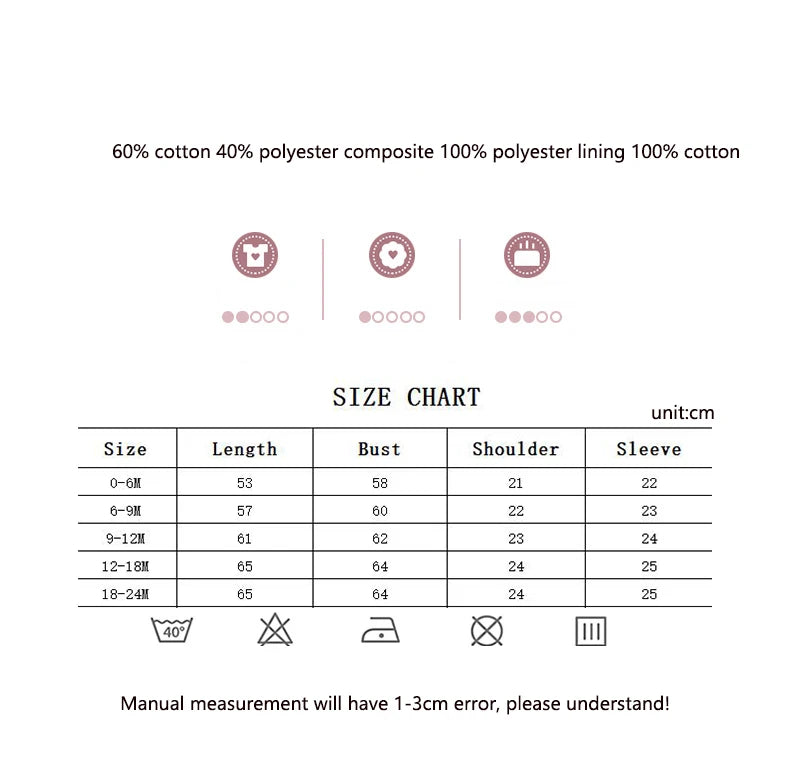 60% cotton 40% polyester composite 100% polyester lining 100% cotton

SIZE CHART

unit:cm

| Size | Length | Bust | Shoulder | Sleeve |
|---|---|---|---|---|
| 0-6M | 53 | 58 | 21 | 22 |
| 6-9M | 57 | 60 | 22 | 23 |
| 9-12M | 61 | 62 | 23 | 24 |
| 12-18M | 65 | 64 | 24 | 25 |
| 18-24M | 65 | 64 | 24 | 25 |

40°

Manual measurement will have 1-3cm error, please understand!